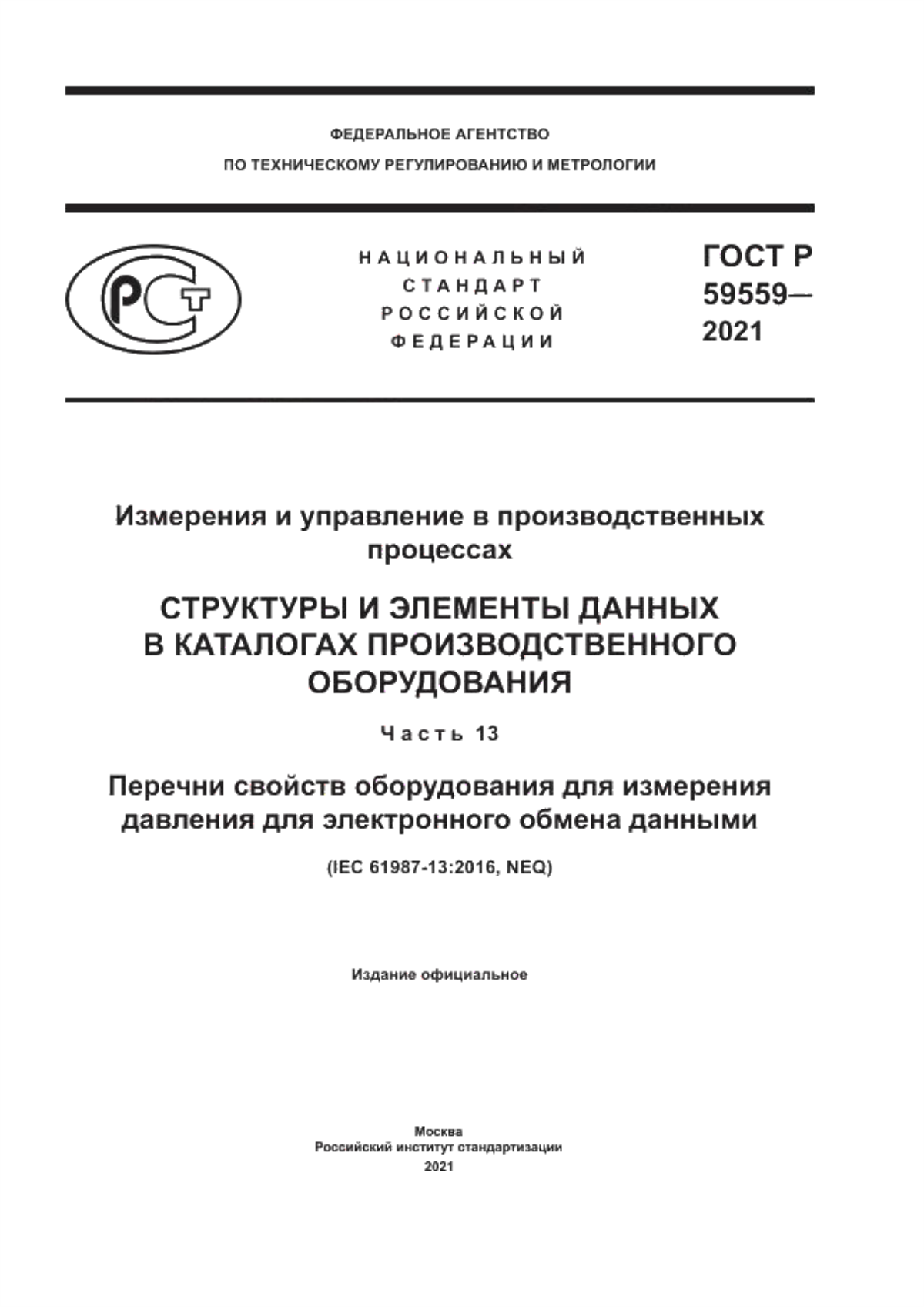 ФЕДЕРАЛЬНОЕ АГЕНТСТВО
ПО ТЕХНИЧЕСКОМУ РЕГУЛИРОВАНИЮ И МЕТРОЛОГИИ

РСТ

НАЦИОНАЛЬНЫЙ
СТАНДАРТ
РОССИЙСКОЙ
ФЕДЕРАЦИИ

ГОСТ Р
59559—
2021

Измерения и управление в производственных процессах

СТРУКТУРЫ И ЭЛЕМЕНТЫ ДАННЫХ В КАТАЛОГАХ ПРОИЗВОДСТВЕННОГО ОБОРУДОВАНИЯ

Часть 13

Перечни свойств оборудования для измерения давления для электронного обмена данными

(IEC 61987-13:2016, NEQ)

Издание официальное

Москва
Российский институт стандартизации
2021